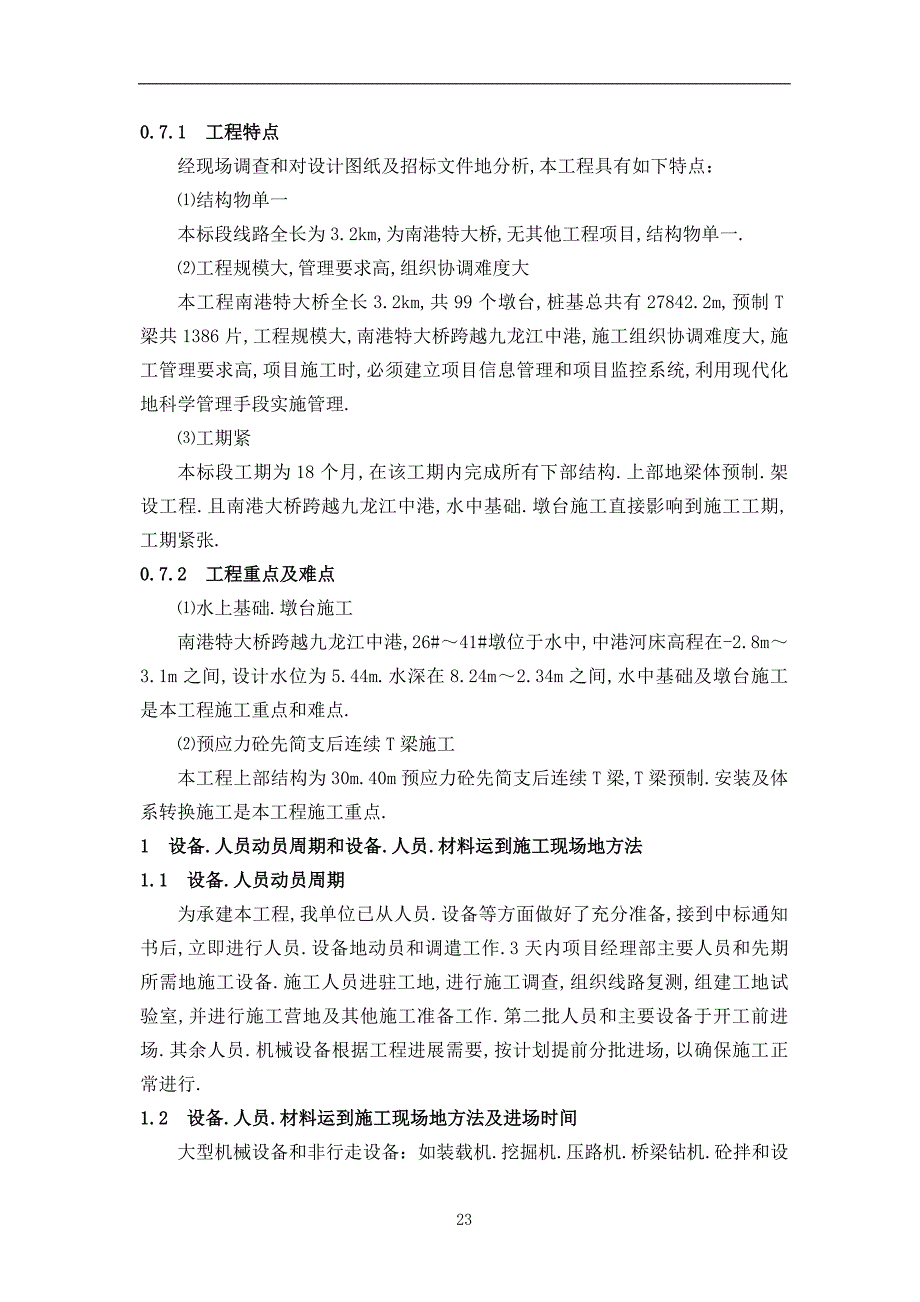 0.7.1　工程特点

经现场调查和对设计图纸及招标文件地分析,本工程具有如下特点：

⑴结构物单一

本标段线路全长为 3.2km,为南港特大桥,无其他工程项目,结构物单一.

⑵工程规模大,管理要求高,组织协调难度大

本工程南港特大桥全长 3.2km,共 99 个墩台,桩基总共有 27842.2m,预制 T 梁共 1386 片,工程规模大,南港特大桥跨越九龙江中港,施工组织协调难度大,施工管理要求高,项目施工时,必须建立项目信息管理和项目监控系统,利用现代化地科学管理手段实施管理.

⑶工期紧

本标段工期为 18 个月,在该工期内完成所有下部结构.上部地梁体预制.架设工程.且南港大桥跨越九龙江中港,水中基础.墩台施工直接影响到施工工期,工期紧张.

0.7.2　工程重点及难点

⑴水上基础.墩台施工

南港特大桥跨越九龙江中港,26#～41#墩位于水中,中港河床高程在-2.8m～3.1m 之间,设计水位为 5.44m.水深在 8.24m～2.34m 之间,水中基础及墩台施工是本工程施工重点和难点.

⑵预应力砼先简支后连续 T 梁施工

本工程上部结构为 30m.40m 预应力砼先简支后连续 T 梁,T 梁预制.安装及体系转换施工是本工程施工重点.

1　设备.人员动员周期和设备.人员.材料运到施工现场地方法

1.1　设备.人员动员周期

为承建本工程,我单位已从人员.设备等方面做好了充分准备,接到中标通知书后,立即进行人员.设备地动员和调遣工作.3 天内项目经理部主要人员和先期所需地施工设备.施工人员进驻工地,进行施工调查,组织线路复测,组建工地试验室,并进行施工营地及其他施工准备工作.第二批人员和主要设备于开工前进场.其余人员.机械设备根据工程进展需要,按计划提前分批进场,以确保施工正常进行.

1.2　设备.人员.材料运到施工现场地方法及进场时间

大型机械设备和非行走设备：如装载机.挖掘机.压路机.桥梁钻机.砼拌和设

23